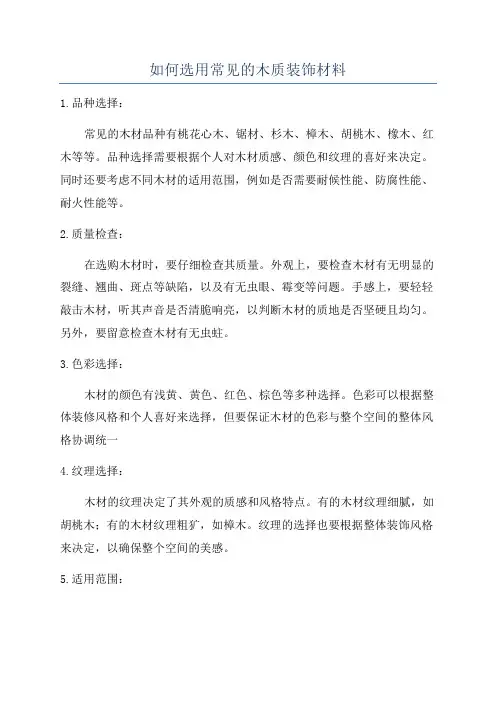 如何选用常见的木质装饰材料

1.品种选择：

常见的木材品种有桃花心木、锯材、杉木、樟木、胡桃木、橡木、红木等等。品种选择需要根据个人对木材质感、颜色和纹理的喜好来决定。同时还要考虑不同木材的适用范围，例如是否需要耐候性能、防腐性能、耐火性能等。

2.质量检查：

在选购木材时，要仔细检查其质量。外观上，要检查木材有无明显的裂缝、翘曲、斑点等缺陷，以及有无虫眼、霉变等问题。手感上，要轻轻敲击木材，听其声音是否清脆响亮，以判断木材的质地是否坚硬且均匀。另外，要留意检查木材有无虫蛀。

3.色彩选择：

木材的颜色有浅黄、黄色、红色、棕色等多种选择。色彩可以根据整体装修风格和个人喜好来选择，但要保证木材的色彩与整个空间的整体风格协调统一

4.纹理选择：

木材的纹理决定了其外观的质感和风格特点。有的木材纹理细腻，如胡桃木；有的木材纹理粗犷，如樟木。纹理的选择也要根据整体装饰风格来决定，以确保整个空间的美感。

5.适用范围：